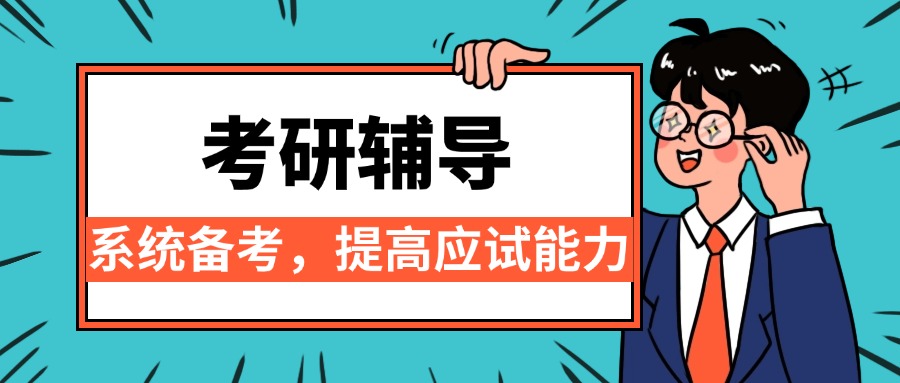 考研辅导

系统备考，提高应试能力